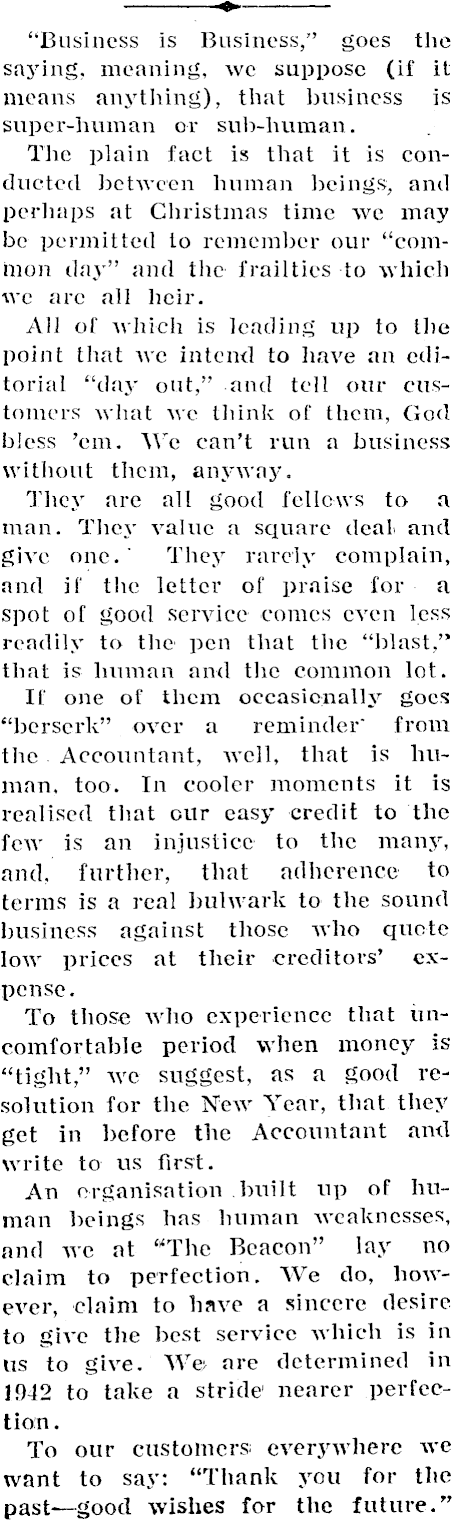 "Business is Business," goes the saying, meaning, we suppose (if it means anything), that business is super-human or sub-human.

The plain fact is that it is conducted between human beings, and perhaps at Christmas time we may be permitted to remember our "common day" and the frailties to which we are all heir.

All of which is leading up to the point that we intend to have an editorial "day out," and tell our customers what we think of them, God bless 'em. We can't run a business without them, anyway.

They are all good fellows to a man. They value a square deal and give one. They rarely complain, and if the letter of praise for a spot of good service comes even less readily to the pen that the "blast," that is human and the common lot.

If one of them occasionally goes "berserk" over a reminder from the Accountant, well, that is human, too. In cooler moments it is realised that our easy credit to the few is an injustice to the many, and, further, that adherence to terms is a real bulwark to the sound business against those who quote low prices at their creditors' expense.

To those who experience that uncomfortable period when money is "tight," we suggest, as a good resolution for the New Year, that they get in before the Accountant and write to us first.

An organisation built up of human beings has human weaknesses, and we at "The Beacon" lay no claim to perfection. We do, however, claim to have a sincere desire to give the best service which is in us to give. We are determined in 1942 to take a stride nearer perfection.

To our customers everywhere we want to say: "Thank you for the past—good wishes for the future."